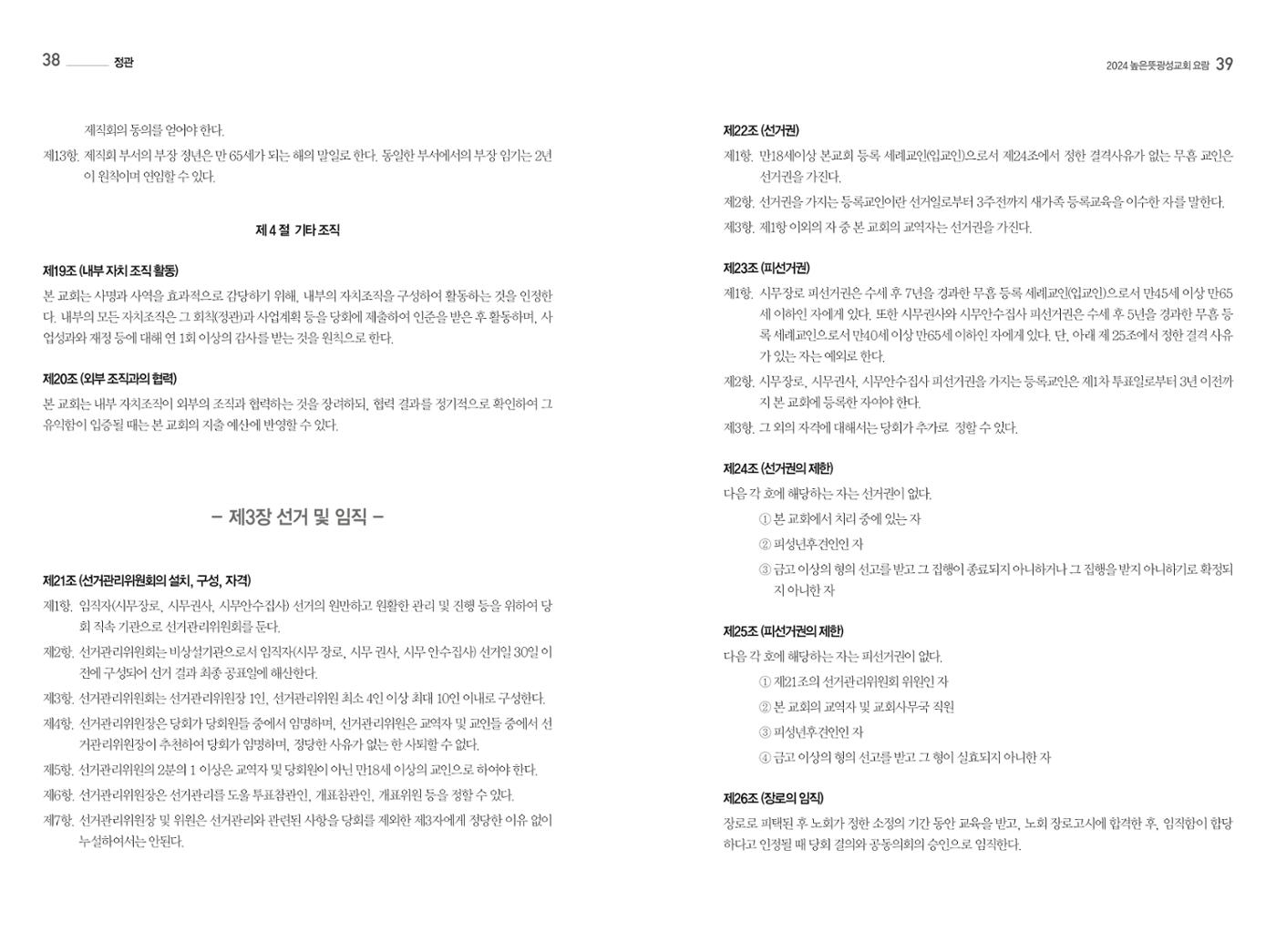 38 정관

제직회의 동의를 얻어야 한다.

제13항. 제직회 부서의 부장 정년은 만 65세가 되는 해의 말일로 한다. 동일한 부서에서의 부장 임기는 2년이 원칙이며 연임할 수 있다.

제 4 절 기타 조직

제19조 (내부 자치 조직 활동)

본 교회는 사명과 사역을 효과적으로 감당하기 위해, 내부의 자치조직을 구성하여 활동하는 것을 인정한다. 내부의 모든 자치조직은 그 회칙(정관)과 사업계획 등을 당회에 제출하여 인준을 받은 후 활동하며, 사업성과와 재정 등에 대해 연 1회 이상의 감사를 받는 것을 원칙으로 한다.

제20조 (외부 조직과의 협력)

본 교회는 내부 자치조직이 외부의 조직과 협력하는 것을 장려하되, 협력 결과를 정기적으로 확인하여 그 유익함이 입증될 때는 본 교회의 지출 예산에 반영할 수 있다.

– 제3장 선거 및 임직 –

제21조 (선거관리위원회의 설치, 구성, 자격)

제1항. 임직자(시무장로, 시무권사, 시무안수집사) 선거의 원만하고 원활한 관리 및 진행 등을 위하여 당회 직속 기관으로 선거관리위원회를 둔다.

제2항. 선거관리위원회는 비상설기관으로서 임직자(시무 장로, 시무 권사, 시무 안수집사) 선거일 30일 이전에 구성되어 선거 결과 최종 공표일에 해산한다.

제3항. 선거관리위원회는 선거관리위원장 1인, 선거관리위원 최소 4인 이상 최대 10인 이내로 구성한다.

제4항. 선거관리위원장은 당회가 당회원들 중에서 임명하며, 선거관리위원은 교역자 및 교인들 중에서 선거관리위원장이 추천하여 당회가 임명하며, 정당한 사유가 없는 한 사퇴할 수 없다.

제5항. 선거관리위원의 2분의 1 이상은 교역자 및 당회원이 아닌 만18세 이상의 교인으로 하여야 한다.

제6항. 선거관리위원장은 선거관리를 도울 투표참관인, 개표참관인, 개표위원 등을 정할 수 있다.

제7항. 선거관리위원장 및 위원은 선거관리와 관련된 사항을 당회를 제외한 제3자에게 정당한 이유 없이 누설하여서는 안된다.

2024 높은뜻광성교회 요람 39

제22조 (선거권)

제1항. 만18세이상 본교회 등록 세례교인(입교인)으로서 제24조에서 정한 결격사유가 없는 무흠 교인은 선거권을 가진다.

제2항. 선거권을 가지는 등록교인이란 선거일로부터 3주전까지 새가족 등록교육을 이수한 자를 말한다.

제3항. 제1항 이외의 자 중 본 교회의 교역자는 선거권을 가진다.

제23조 (피선거권)

제1항. 시무장로 피선거권은 수세 후 7년을 경과한 무흠 등록 세례교인(입교인)으로서 만45세 이상 만65세 이하인 자에게 있다. 또한 시무권사와 시무안수집사 피선거권은 수세 후 5년을 경과한 무흠 등록 세례교인으로서 만40세 이상 만65세 이하인 자에게 있다. 단, 아래 제 25조에서 정한 결격 사유가 있는 자는 예외로 한다.

제2항. 시무장로, 시무권사, 시무안수집사 피선거권을 가지는 등록교인은 제1차 투표일로부터 3년 이전까지 본 교회에 등록한 자이야 한다.

제3항. 그 외의 자격에 대해서는 당회가 추가로 정할 수 있다.

제24조 (선거권의 제한)

다음 각 호에 해당하는 자는 선거권이 없다.

① 본 교회에서 치리 중에 있는 자

② 피성년후견인인 자

③ 금고 이상의 형의 선고를 받고 그 집행이 종료되지 아니하거나 그 집행을 받지 아니하기로 확정되지 아니한 자

제25조 (피선거권의 제한)

다음 각 호에 해당하는 자는 피선거권이 없다.

① 제21조의 선거관리위원회 위원인 자

② 본 교회의 교역자 및 교회사무국 직원

③ 피성년후견인인 자

④ 금고 이상의 형의 선고를 받고 그 형이 실효되지 아니한 자

제26조 (장로의 임직)

장로로 피택된 후 노회가 정한 소정의 기간 동안 교육을 받고, 노회 장로고시에 합격한 후, 임직함이 합당하다고 인정될 때 당회 결의와 공동의회의 승인으로 임직한다.